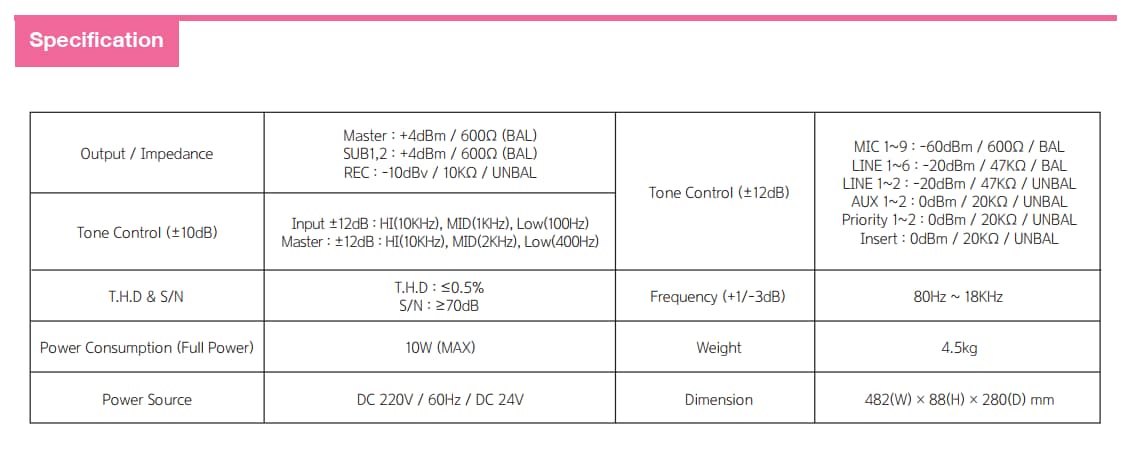 Specification

| Output / Impedance | Master : +4dBm / 600Ω (BAL) SUB1,2 : +4dBm / 600Ω (BAL) REC : -10dBv / 10KΩ / UNBAL | Tone Control (±12dB) | MIC 1~9 : -60dBm / 600Ω / BAL LINE 1~6 : -20dBm / 47KΩ / BAL LINE 1~2 : -20dBm / 47KΩ / UNBAL AUX 1~2 : 0dBm / 20KΩ / UNBAL Priority 1~2 : 0dBm / 20KΩ / UNBAL Insert : 0dBm / 20KΩ / UNBAL |
|---|---|---|---|
| Tone Control (±10dB) | Input ±12dB : HI(10KHz), MID(1KHz), Low(100Hz) Master : ±12dB : HI(10KHz), MID(2KHz), Low(400Hz) | | |
| T.H.D & S/N | T.H.D : ≤0.5% S/N : ≥70dB | Frequency (+1/-3dB) | 80Hz ~ 18KHz |
| Power Consumption (Full Power) | 10W (MAX) | Weight | 4.5kg |
| Power Source | DC 220V / 60Hz / DC 24V | Dimension | 482(W) × 88(H) × 280(D) mm |